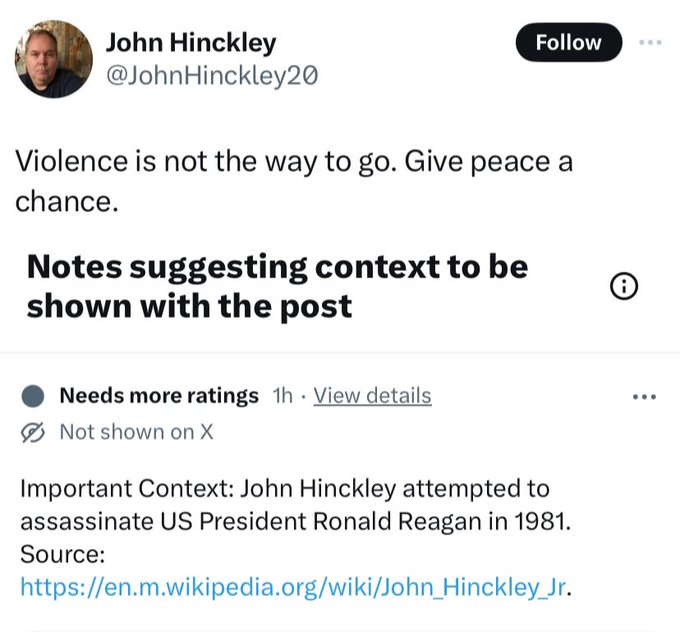 John Hinckley
@JohnHinckley20

Follow

Violence is not the way to go. Give peace a chance.

Notes suggesting context to be shown with the post

Needs more ratings 1h · View details
Not shown on X

Important Context: John Hinckley attempted to assassinate US President Ronald Reagan in 1981.
Source:
https://en.m.wikipedia.org/wiki/John_Hinckley_Jr.